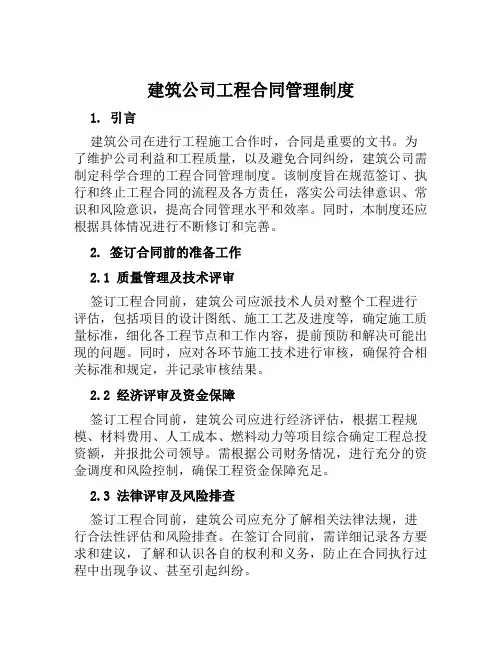 建筑公司工程合同管理制度

1. 引言

建筑公司在进行工程施工合作时，合同是重要的文书。为了维护公司利益和工程质量，以及避免合同纠纷，建筑公司需制定科学合理的工程合同管理制度。该制度旨在规范签订、执行和终止工程合同的流程及各方责任，落实公司法律意识、常识和风险意识，提高合同管理水平和效率。同时，本制度还应根据具体情况进行不断修订和完善。

2. 签订合同前的准备工作

2.1 质量管理及技术评审

签订工程合同前，建筑公司应派技术人员对整个工程进行评估，包括项目的设计图纸、施工工艺及进度等，确定施工质量标准，细化各工程节点和工作内容，提前预防和解决可能出现的问题。同时，应对各环节施工技术进行审核，确保符合相关标准和规定，并记录审核结果。

2.2 经济评审及资金保障

签订工程合同前，建筑公司应进行经济评估，根据工程规模、材料费用、人工成本、燃料动力等项目综合确定工程总投资额，并报批公司领导。需根据公司财务情况，进行充分的资金调度和风险控制，确保工程资金保障充足。

2.3 法律评审及风险排查

签订工程合同前，建筑公司应充分了解相关法律法规，进行合法性评估和风险排查。在签订合同前，需详细记录各方要求和建议，了解和认识各自的权利和义务，防止在合同执行过程中出现争议、甚至引起纠纷。